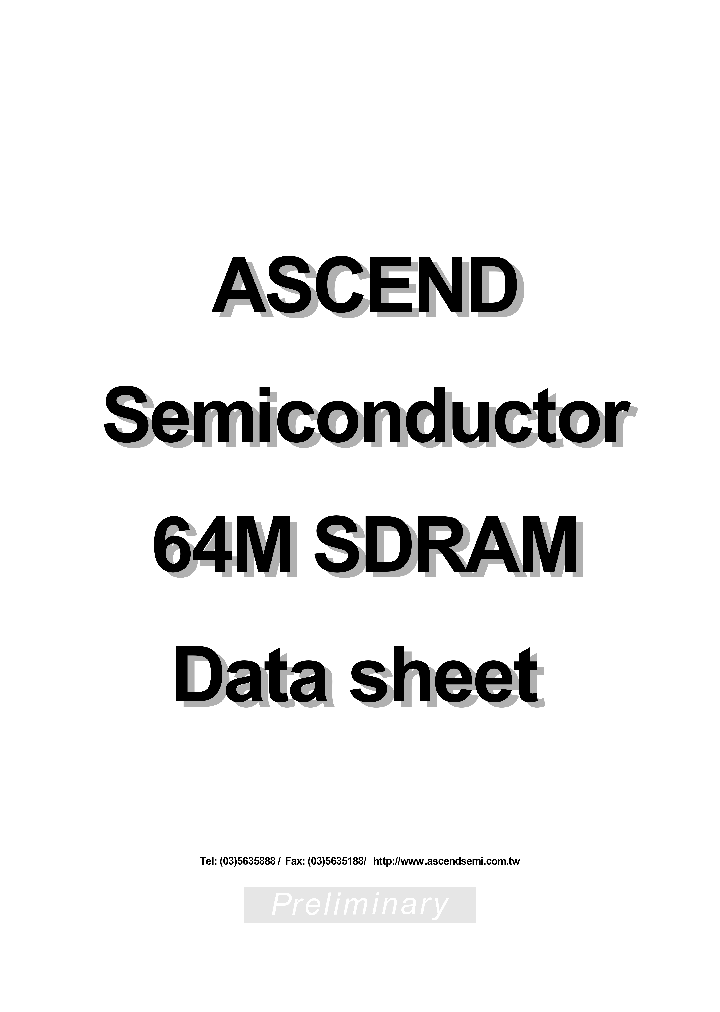 ASCEND

Semiconductor

64M SDRAM

Data sheet

Tel: (03)5635888 / Fax: (03)5635188/ http://www.ascendsemi.com.tw

Preliminary